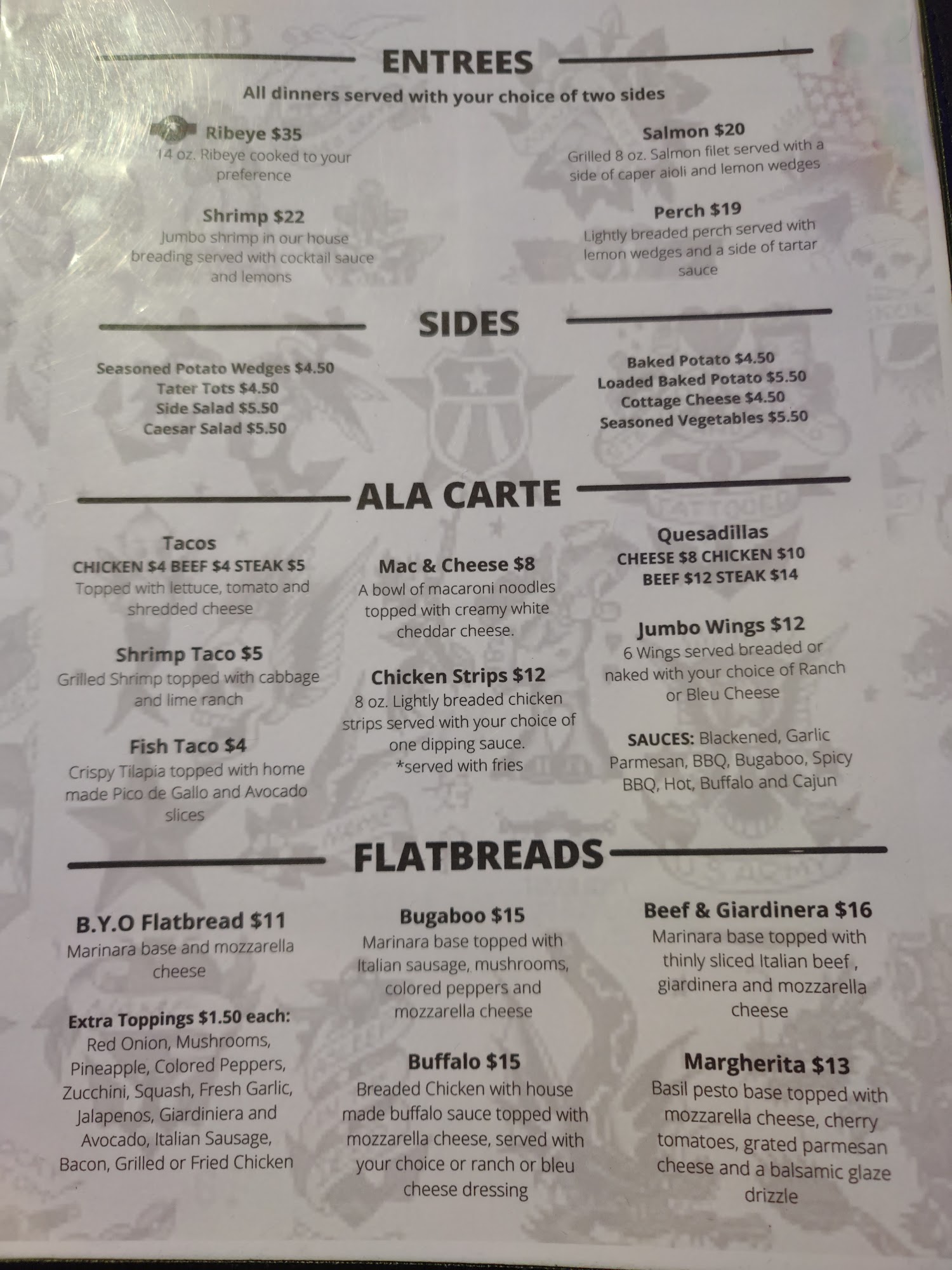 ENTREES

All dinners served with your choice of two sides

Ribeye $35
14 oz. Ribeye cooked to your preference

Shrimp $22
Jumbo shrimp in our house breading served with cocktail sauce and lemons

Salmon $20
Grilled 8 oz. Salmon filet served with a side of caper aioli and lemon wedges

Perch $19
Lightly breaded perch served with lemon wedges and a side of tartar sauce

SIDES

Seasoned Potato Wedges $4.50
Tater Tots $4.50
Side Salad $5.50
Caesar Salad $5.50

Baked Potato $4.50
Loaded Baked Potato $5.50
Cottage Cheese $4.50
Seasoned Vegetables $5.50

ALA CARTE

Tacos
CHICKEN $4 BEEF $4 STEAK $5
Topped with lettuce, tomato and shredded cheese

Shrimp Taco $5
Grilled Shrimp topped with cabbage and lime ranch

Fish Taco $4
Crispy Tilapia topped with home made Pico de Gallo and Avocado slices

Mac & Cheese $8
A bowl of macaroni noodles topped with creamy white cheddar cheese.

Chicken Strips $12
8 oz. Lightly breaded chicken strips served with your choice of one dipping sauce.
*served with fries

Quesadillas
CHEESE $8 CHICKEN $10
BEEF $12 STEAK $14

Jumbo Wings $12
6 Wings served breaded or naked with your choice of Ranch or Bleu Cheese

SAUCES: Blackened, Garlic Parmesan, BBQ, Bugaboo, Spicy BBQ, Hot, Buffalo and Cajun

FLATBREADS

B.Y.O Flatbread $11
Marinara base and mozzarella cheese

Extra Toppings $1.50 each:
Red Onion, Mushrooms, Pineapple, Colored Peppers, Zucchini, Squash, Fresh Garlic, Jalapenos, Giardiniera and Avocado, Italian Sausage, Bacon, Grilled or Fried Chicken

Bugaboo $15
Marinara base topped with Italian sausage, mushrooms, colored peppers and mozzarella cheese

Buffalo $15
Breaded Chicken with house made buffalo sauce topped with mozzarella cheese, served with your choice or ranch or bleu cheese dressing

Beef & Giardinera $16
Marinara base topped with thinly sliced Italian beef , giardinera and mozzarella cheese

Margherita $13
Basil pesto base topped with mozzarella cheese, cherry tomatoes, grated parmesan cheese and a balsamic glaze drizzle